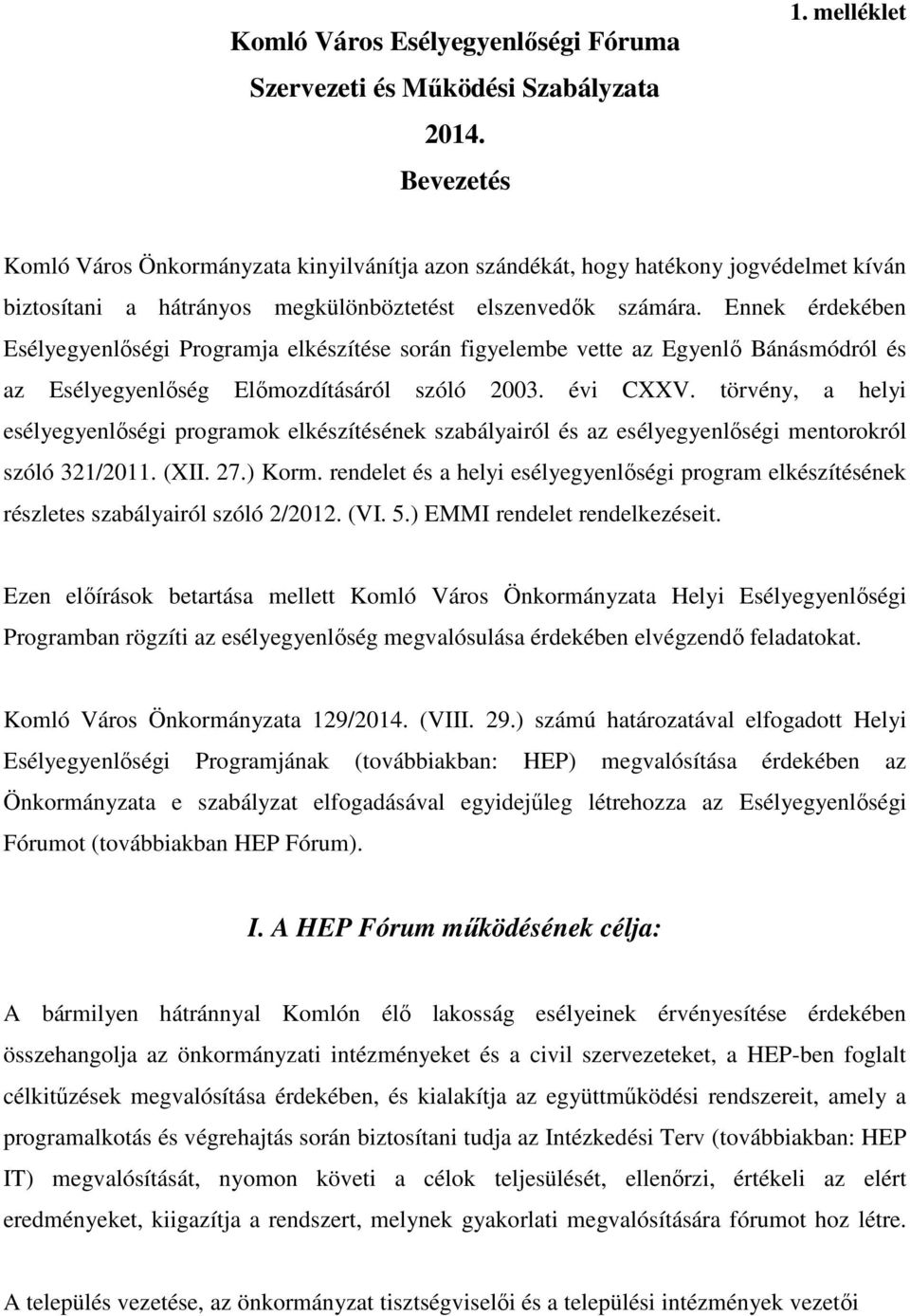 1. melléklet

Komló Város Esélyegyenlőségi Fóruma
Szervezeti és Működési Szabályzata
2014.

Bevezetés

Komló Város Önkormányzata kinyilvánítja azon szándékát, hogy hatékony jogvédelmet kíván biztosítani a hátrányos megkülönböztetést elszenvedők számára. Ennek érdekében Esélyegyenlőségi Programja elkészítése során figyelembe vette az Egyenlő Bánásmódról és az Esélyegyenlőség Előmozdításáról szóló 2003. évi CXXV. törvény, a helyi esélyegyenlőségi programok elkészítésének szabályairól és az esélyegyenlőségi mentorokról szóló 321/2011. (XII. 27.) Korm. rendelet és a helyi esélyegyenlőségi program elkészítésének részletes szabályairól szóló 2/2012. (VI. 5.) EMMI rendelet rendelkezéseit.

Ezen előírások betartása mellett Komló Város Önkormányzata Helyi Esélyegyenlőségi Programban rögzíti az esélyegyenlőség megvalósulása érdekében elvégzendő feladatokat.

Komló Város Önkormányzata 129/2014. (VIII. 29.) számú határozatával elfogadott Helyi Esélyegyenlőségi Programjának (továbbiakban: HEP) megvalósítása érdekében az Önkormányzata e szabályzat elfogadásával egyidejűleg létrehozza az Esélyegyenlőségi Fórumot (továbbiakban HEP Fórum).

I. A HEP Fórum működésének célja:

A bármilyen hátránnyal Komlón élő lakosság esélyeinek érvényesítése érdekében összehangolja az önkormányzati intézményeket és a civil szervezeteket, a HEP-ben foglalt célkitűzések megvalósítása érdekében, és kialakítja az együttműködési rendszereit, amely a programalkotás és végrehajtás során biztosítani tudja az Intézkedési Terv (továbbiakban: HEP IT) megvalósítását, nyomon követi a célok teljesülését, ellenőrzi, értékeli az elért eredményeket, kiigazítja a rendszert, melynek gyakorlati megvalósítására fórumot hoz létre.

A település vezetése, az önkormányzat tisztségviselői és a települési intézmények vezetői